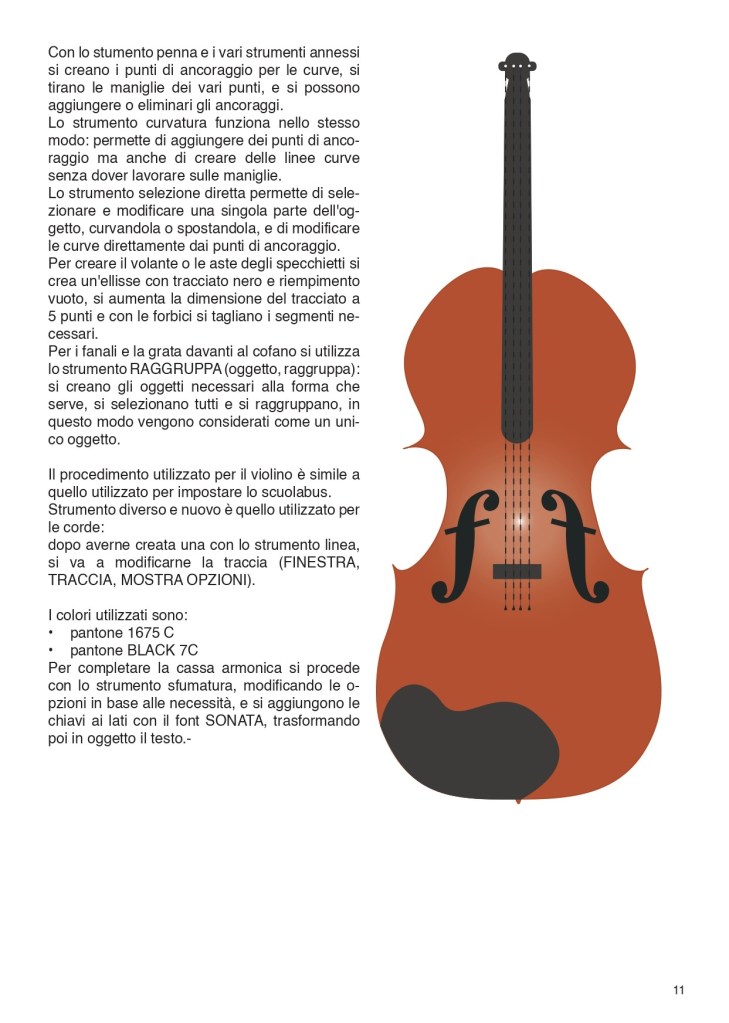 Con lo stumento penna e i vari strumenti annessi si creano i punti di ancoraggio per le curve, si tirano le maniglie dei vari punti, e si possono aggiungere o eliminari gli ancoraggi.
Lo strumento curvatura funziona nello stesso modo: permette di aggiungere dei punti di ancoraggio ma anche di creare delle linee curve senza dover lavorare sulle maniglie.
Lo strumento selezione diretta permette di selezionare e modificare una singola parte dell'oggetto, curvandola o spostandola, e di modificare le curve direttamente dai punti di ancoraggio.
Per creare il volante o le aste degli specchietti si crea un'ellisse con tracciato nero e riempimento vuoto, si aumenta la dimensione del tracciato a 5 punti e con le forbici si tagliano i segmenti necessari.
Per i fanali e la grata davanti al cofano si utilizza lo strumento RAGGRUPPA (oggetto, raggruppa): si creano gli oggetti necessari alla forma che serve, si selezionano tutti e si raggruppano, in questo modo vengono considerati come un unico oggetto.

Il procedimento utilizzato per il violino è simile a quello utilizzato per impostare lo scuolabus.
Strumento diverso e nuovo è quello utilizzato per le corde:
dopo averne creata una con lo strumento linea, si va a modificarne la traccia (FINESTRA, TRACCIA, MOSTRA OPZIONI).

I colori utilizzati sono:
• pantone 1675 C
• pantone BLACK 7C
Per completare la cassa armonica si procede con lo strumento sfumatura, modificando le opzioni in base alle necessità, e si aggiungono le chiavi ai lati con il font SONATA, trasformando poi in oggetto il testo.-

11